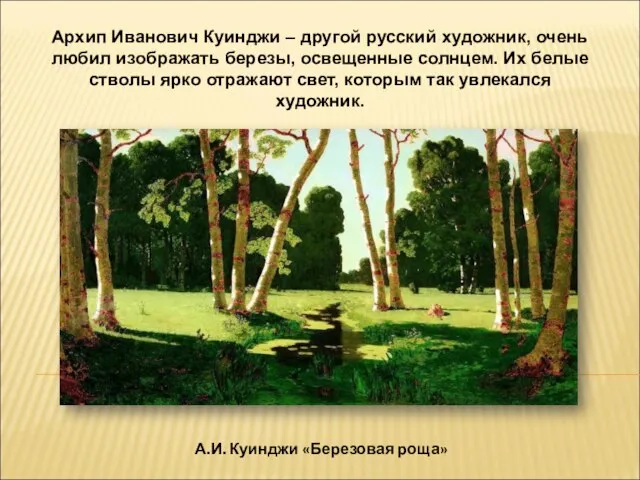 Архип Иванович Куинджи – другой русский художник, очень любил изображать березы, освещенные солнцем. Их белые стволы ярко отражают свет, которым так увлекался художник.

А.И. Куинджи «Березовая роща»